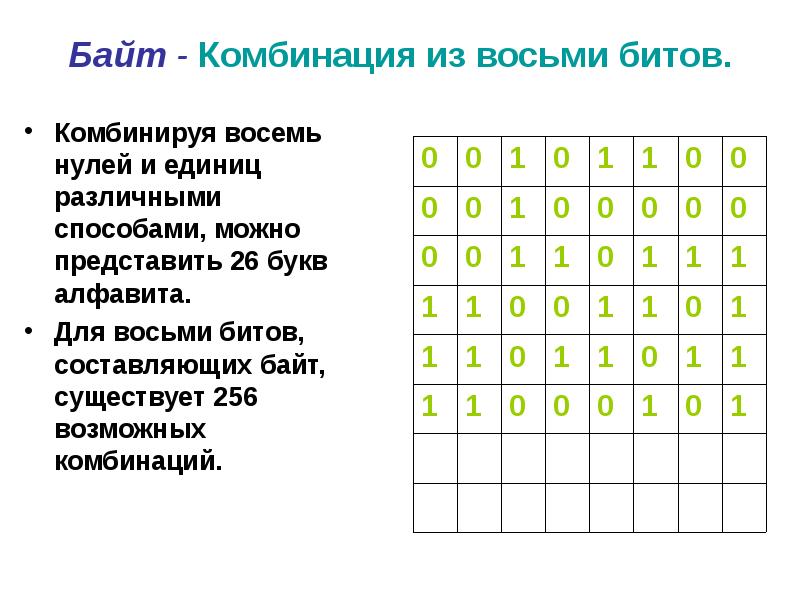 Байт - Комбинация из восьми битов.

• Комбинируя восемь нулей и единиц различными способами, можно представить 26 букв алфавита.

• Для восьми битов, составляющих байт, существует 256 возможных комбинаций.

| 0 | 0 | 1 | 0 | 1 | 1 | 0 | 0 |
|---|---|---|---|---|---|---|---|
| 0 | 0 | 1 | 0 | 0 | 0 | 0 | 0 |
| 0 | 0 | 1 | 1 | 0 | 1 | 1 | 1 |
| 1 | 1 | 0 | 0 | 1 | 1 | 0 | 1 |
| 1 | 1 | 0 | 1 | 1 | 0 | 1 | 1 |
| 1 | 1 | 0 | 0 | 0 | 1 | 0 | 1 |
| | | | | | | | |
| | | | | | | | |